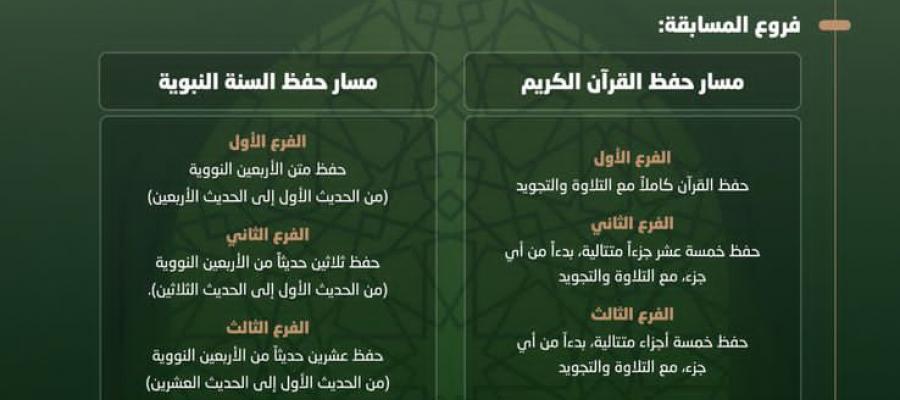 فروع المسابقة:

مسار حفظ القرآن الكريم

الفرع الأول
حفظ القرآن كاملاً مع التلاوة والتجويد

الفرع الثاني
حفظ خمسة عشر جزءاً متتالية، بدءاً من أي جزء، مع التلاوة والتجويد

الفرع الثالث
حفظ خمسة أجزاء متتالية، بدءاً من أي جزء، مع التلاوة والتجويد

مسار حفظ السنة النبوية

الفرع الأول
حفظ متن الأربعين النووية
(من الحديث الأول إلى الحديث الأربعين)

الفرع الثاني
حفظ ثلاثين حديثاً من الأربعين النووية
(من الحديث الأول إلى الحديث الثلاثين).

الفرع الثالث
حفظ عشرين حديثاً من الأربعين النووية
(من الحديث الأول إلى الحديث العشرين)